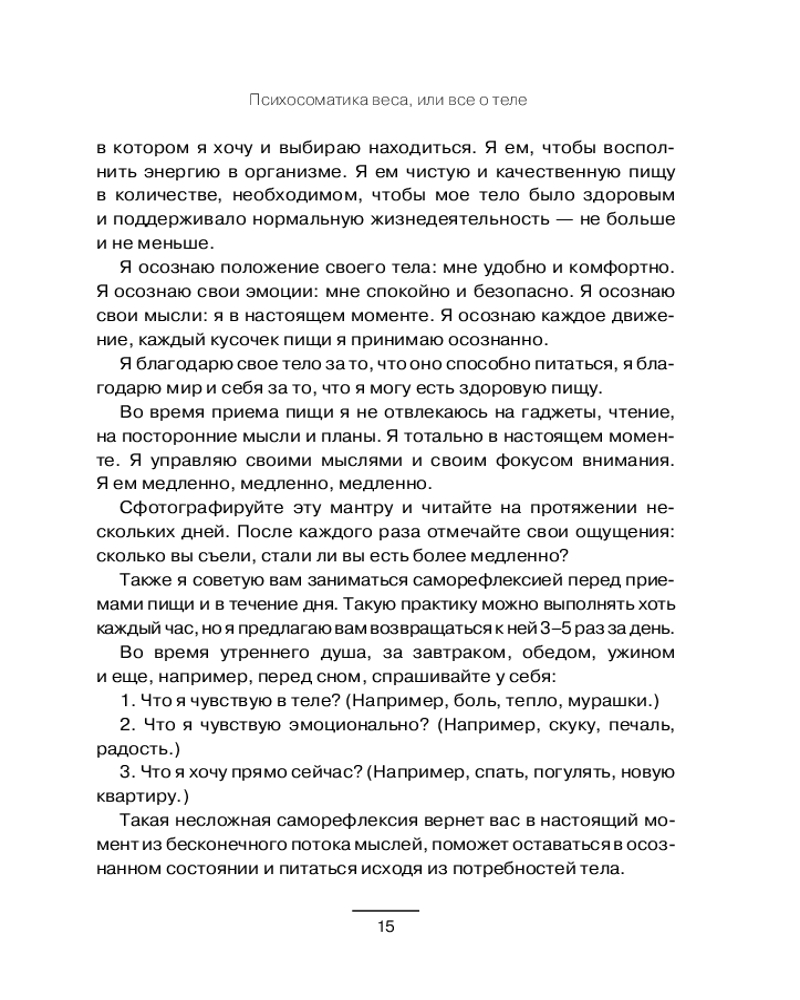 Психосоматика веса, или все о теле

в котором я хочу и выбираю находиться. Я ем, чтобы восполнить энергию в организме. Я ем чистую и качественную пищу в количестве, необходимом, чтобы мое тело было здоровым и поддерживало нормальную жизнедеятельность — не больше и не меньше.

Я осознаю положение своего тела: мне удобно и комфортно. Я осознаю свои эмоции: мне спокойно и безопасно. Я осознаю свои мысли: я в настоящем моменте. Я осознаю каждое движение, каждый кусочек пищи я принимаю осознанно.

Я благодарю свое тело за то, что оно способно питаться, я благодарю мир и себя за то, что я могу есть здоровую пищу.

Во время приема пищи я не отвлекаюсь на гаджеты, чтение, на посторонние мысли и планы. Я тотально в настоящем моменте. Я управляю своими мыслями и своим фокусом внимания. Я ем медленно, медленно, медленно.

Сфотографируйте эту мантру и читайте на протяжении нескольких дней. После каждого раза отмечайте свои ощущения: сколько вы съели, стали ли вы есть более медленно?

Также я советую вам заниматься саморефлексией перед приемами пищи и в течение дня. Такую практику можно выполнять хоть каждый час, но я предлагаю вам возвращаться к ней 3–5 раз за день.

Во время утреннего душа, за завтраком, обедом, ужином и еще, например, перед сном, спрашивайте у себя:

1. Что я чувствую в теле? (Например, боль, тепло, мурашки.)

2. Что я чувствую эмоционально? (Например, скуку, печаль, радость.)

3. Что я хочу прямо сейчас? (Например, спать, погулять, новую квартиру.)

Такая несложная саморефлексия вернет вас в настоящий момент из бесконечного потока мыслей, поможет оставаться в осознанном состоянии и питаться исходя из потребностей тела.

15